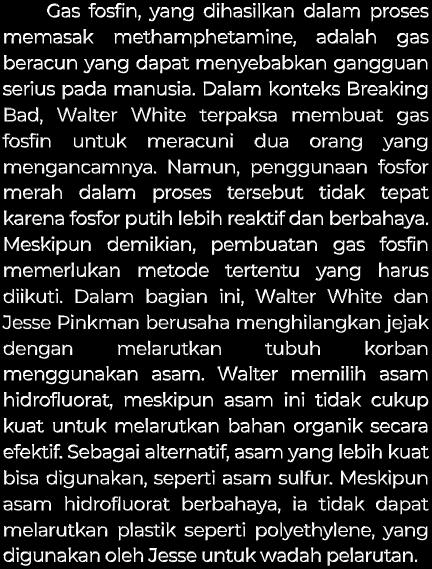 Gas fosfin, yang dihasilkan dalam proses memasak methamphetamine, adalah gas beracun yang dapat menyebabkan gangguan serius pada manusia. Dalam konteks Breaking Bad, Walter White terpaksa membuat gas fosfin untuk meracuni dua orang yang mengancamnya. Namun, penggunaan fosfor merah dalam proses tersebut tidak tepat karena fosfor putih lebih reaktif dan berbahaya. Meskipun demikian, pembuatan gas fosfin memerlukan metode tertentu yang harus diikuti. Dalam bagian ini, Walter White dan Jesse Pinkman berusaha menghilangkan jejak dengan melarutkan tubuh korban menggunakan asam. Walter memilih asam hidrofluorat, meskipun asam ini tidak cukup kuat untuk melarutkan bahan organik secara efektif. Sebagai alternatif, asam yang lebih kuat bisa digunakan, seperti asam sulfur. Meskipun asam hidrofluorat berbahaya, ia tidak dapat melarutkan plastik seperti polyethylene, yang digunakan oleh Jesse untuk wadah pelarutan.